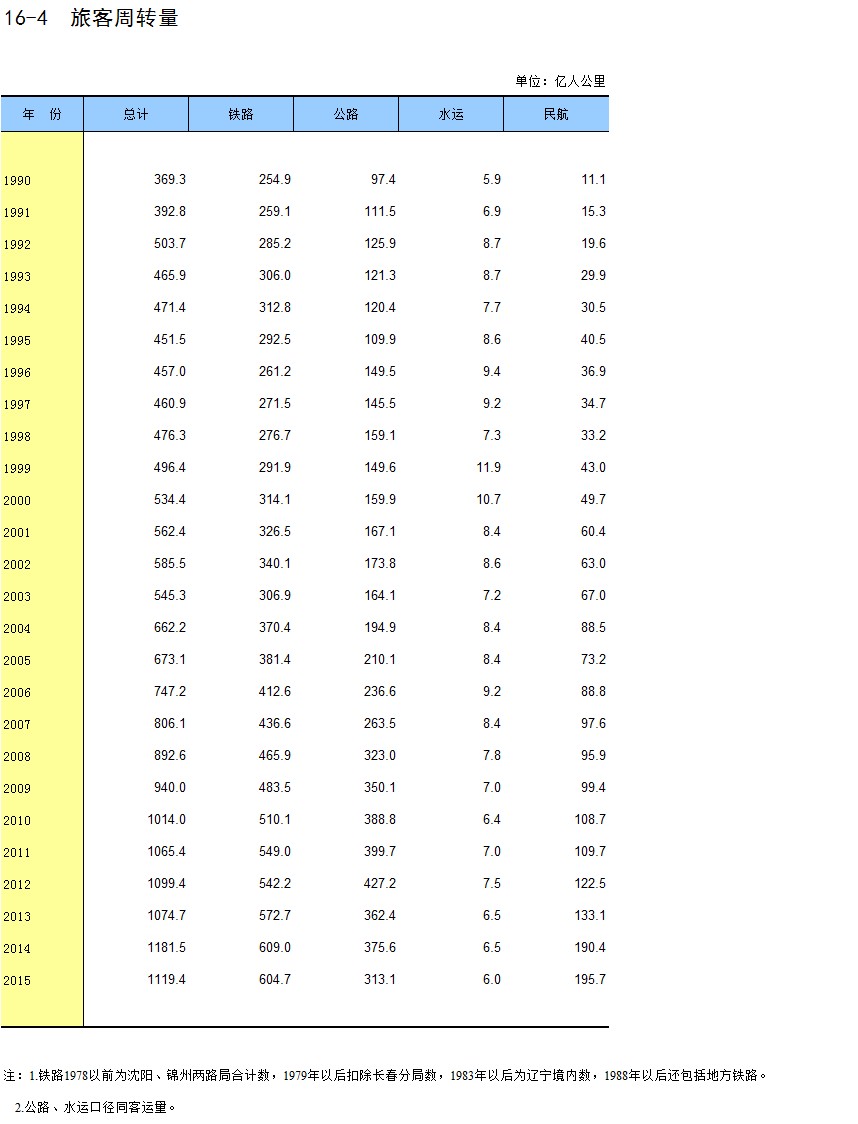 16-4　旅客周转量

单位：亿人公里

| 年　份 | 总计 | 铁路 | 公路 | 水运 | 民航 |
|---|---|---|---|---|---|
| 1990 | 369.3 | 254.9 | 97.4 | 5.9 | 11.1 |
| 1991 | 392.8 | 259.1 | 111.5 | 6.9 | 15.3 |
| 1992 | 503.7 | 285.2 | 125.9 | 8.7 | 19.6 |
| 1993 | 465.9 | 306.0 | 121.3 | 8.7 | 29.9 |
| 1994 | 471.4 | 312.8 | 120.4 | 7.7 | 30.5 |
| 1995 | 451.5 | 292.5 | 109.9 | 8.6 | 40.5 |
| 1996 | 457.0 | 261.2 | 149.5 | 9.4 | 36.9 |
| 1997 | 460.9 | 271.5 | 145.5 | 9.2 | 34.7 |
| 1998 | 476.3 | 276.7 | 159.1 | 7.3 | 33.2 |
| 1999 | 496.4 | 291.9 | 149.6 | 11.9 | 43.0 |
| 2000 | 534.4 | 314.1 | 159.9 | 10.7 | 49.7 |
| 2001 | 562.4 | 326.5 | 167.1 | 8.4 | 60.4 |
| 2002 | 585.5 | 340.1 | 173.8 | 8.6 | 63.0 |
| 2003 | 545.3 | 306.9 | 164.1 | 7.2 | 67.0 |
| 2004 | 662.2 | 370.4 | 194.9 | 8.4 | 88.5 |
| 2005 | 673.1 | 381.4 | 210.1 | 8.4 | 73.2 |
| 2006 | 747.2 | 412.6 | 236.6 | 9.2 | 88.8 |
| 2007 | 806.1 | 436.6 | 263.5 | 8.4 | 97.6 |
| 2008 | 892.6 | 465.9 | 323.0 | 7.8 | 95.9 |
| 2009 | 940.0 | 483.5 | 350.1 | 7.0 | 99.4 |
| 2010 | 1014.0 | 510.1 | 388.8 | 6.4 | 108.7 |
| 2011 | 1065.4 | 549.0 | 399.7 | 7.0 | 109.7 |
| 2012 | 1099.4 | 542.2 | 427.2 | 7.5 | 122.5 |
| 2013 | 1074.7 | 572.7 | 362.4 | 6.5 | 133.1 |
| 2014 | 1181.5 | 609.0 | 375.6 | 6.5 | 190.4 |
| 2015 | 1119.4 | 604.7 | 313.1 | 6.0 | 195.7 |

注：1.铁路1978以前为沈阳、锦州两路局合计数，1979年以后扣除长春分局数，1983年以后为辽宁境内数，1988年以后还包括地方铁路。

2.公路、水运口径同客运量。